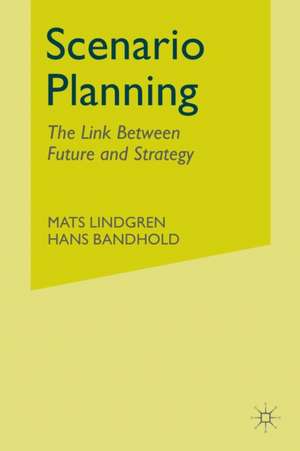 Scenario Planning

The Link Between Future and Strategy

MATS LINDGREN
HANS BANDHOLD